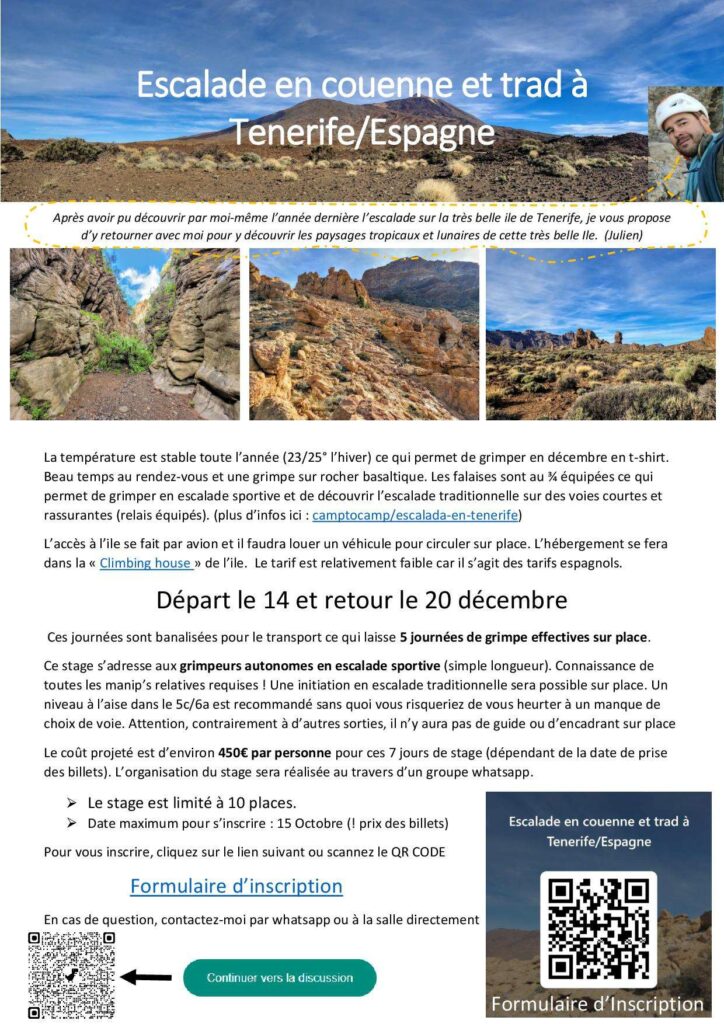 Escalade en couenne et trad à Tenerife/Espagne

Après avoir pu découvrir par moi-même l'année dernière l'escalade sur la très belle ile de Tenerife, je vous propose d'y retourner avec moi pour y découvrir les paysages tropicaux et lunaires de cette très belle Ile. (Julien)

La température est stable toute l'année (23/25° l'hiver) ce qui permet de grimper en décembre en t-shirt. Beau temps au rendez-vous et une grimpe sur rocher basaltique. Les falaises sont au ¾ équipées ce qui permet de grimper en escalade sportive et de découvrir l'escalade traditionnelle sur des voies courtes et rassurantes (relais équipés). (plus d'infos ici : camptocamp/escalada-en-tenerife)

L'accès à l'ile se fait par avion et il faudra louer un véhicule pour circuler sur place. L'hébergement se fera dans la « Climbing house » de l'ile. Le tarif est relativement faible car il s'agit des tarifs espagnols.

Départ le 14 et retour le 20 décembre

Ces journées sont banalisées pour le transport ce qui laisse 5 journées de grimpe effectives sur place.

Ce stage s'adresse aux grimpeurs autonomes en escalade sportive (simple longueur). Connaissance de toutes les manip's relatives requises ! Une initiation en escalade traditionnelle sera possible sur place. Un niveau à l'aise dans le 5c/6a est recommandé sans quoi vous risqueriez de vous heurter à un manque de choix de voie. Attention, contrairement à d'autres sorties, il n'y aura pas de guide ou d'encadrant sur place

Le coût projeté est d'environ 450€ par personne pour ces 7 jours de stage (dépendant de la date de prise des billets). L'organisation du stage sera réalisée au travers d'un groupe whatsapp.

➢ Le stage est limité à 10 places.
➢ Date maximum pour s'inscrire : 15 Octobre (! prix des billets)

Pour vous inscrire, cliquez sur le lien suivant ou scannez le QR CODE

Formulaire d'inscription

En cas de question, contactez-moi par whatsapp ou à la salle directement

Continuer vers la discussion

Escalade en couenne et trad à Tenerife/Espagne

Formulaire d'Inscription